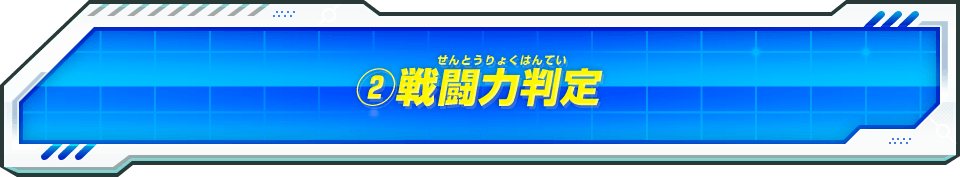 せんとうりょくはんてい
②戦闘力判定